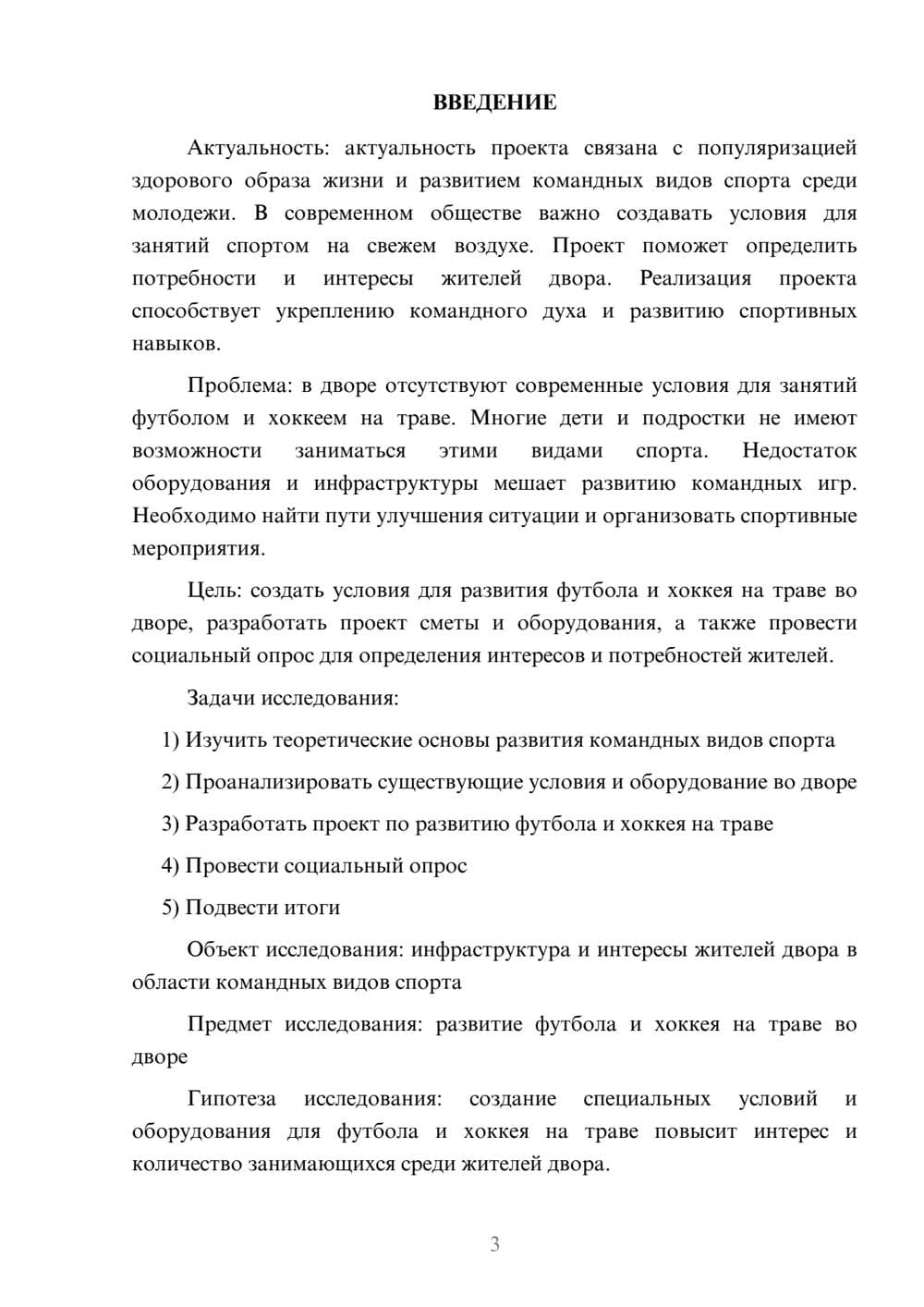 ВВЕДЕНИЕ

Актуальность: актуальность проекта связана с популяризацией здорового образа жизни и развитием командных видов спорта среди молодежи. В современном обществе важно создавать условия для занятий спортом на свежем воздухе. Проект поможет определить потребности и интересы жителей двора. Реализация проекта способствует укреплению командного духа и развитию спортивных навыков.

Проблема: в дворе отсутствуют современные условия для занятий футболом и хоккеем на траве. Многие дети и подростки не имеют возможности заниматься этими видами спорта. Недостаток оборудования и инфраструктуры мешает развитию командных игр. Необходимо найти пути улучшения ситуации и организовать спортивные мероприятия.

Цель: создать условия для развития футбола и хоккея на траве во дворе, разработать проект сметы и оборудования, а также провести социальный опрос для определения интересов и потребностей жителей.

Задачи исследования:

1) Изучить теоретические основы развития командных видов спорта

2) Проанализировать существующие условия и оборудование во дворе

3) Разработать проект по развитию футбола и хоккея на траве

4) Провести социальный опрос

5) Подвести итоги

Объект исследования: инфраструктура и интересы жителей двора в области командных видов спорта

Предмет исследования: развитие футбола и хоккея на траве во дворе

Гипотеза исследования: создание специальных условий и оборудования для футбола и хоккея на траве повысит интерес и количество занимающихся среди жителей двора.

3